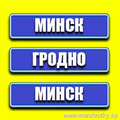 МИНСК

ГРОДНО

МИНСК

www.marshrutky.by